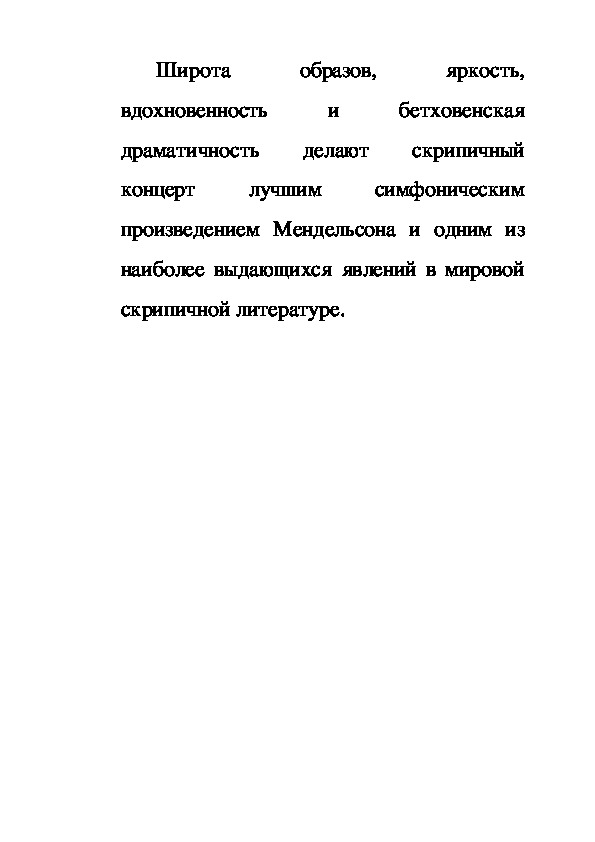 Широта образов, яркость, вдохновенность и бетховенская драматичность делают скрипичный концерт лучшим симфоническим произведением Мендельсона и одним из наиболее выдающихся явлений в мировой скрипичной литературе.